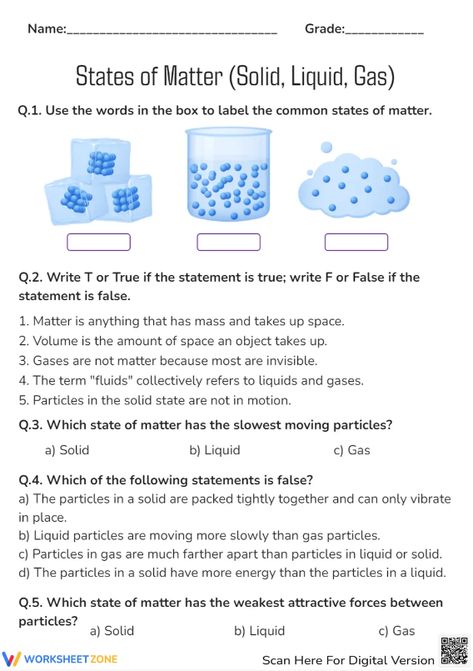 Name:________________________________ Grade:____________

States of Matter (Solid, Liquid, Gas)

Q.1. Use the words in the box to label the common states of matter.

Q.2. Write T or True if the statement is true; write F or False if the statement is false.

1. Matter is anything that has mass and takes up space.
2. Volume is the amount of space an object takes up.
3. Gases are not matter because most are invisible.
4. The term "fluids" collectively refers to liquids and gases.
5. Particles in the solid state are not in motion.

Q.3. Which state of matter has the slowest moving particles?

a) Solid b) Liquid c) Gas

Q.4. Which of the following statements is false?
a) The particles in a solid are packed tightly together and can only vibrate in place.
b) Liquid particles are moving more slowly than gas particles.
c) Particles in gas are much farther apart than particles in liquid or solid.
d) The particles in a solid have more energy than the particles in a liquid.

Q.5. Which state of matter has the weakest attractive forces between particles?
a) Solid b) Liquid c) Gas

WORKSHEETZONE

Scan Here For Digital Version